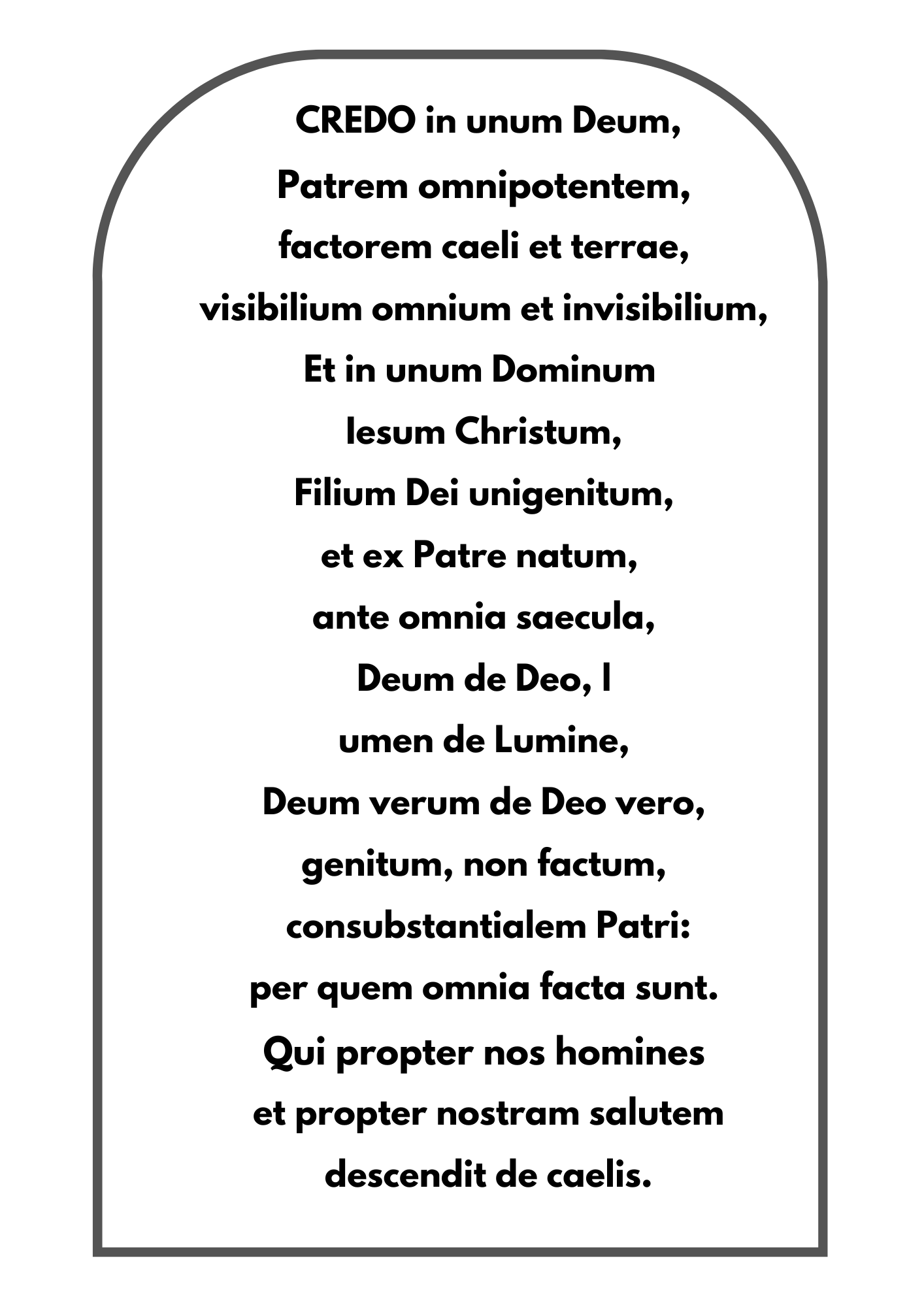 CREDO in unum Deum,
Patrem omnipotentem,
factorem caeli et terrae,
visibilium omnium et invisibilium,
Et in unum Dominum
Iesum Christum,
Filium Dei unigenitum,
et ex Patre natum,
ante omnia saecula,
Deum de Deo, l
umen de Lumine,
Deum verum de Deo vero,
genitum, non factum,
consubstantialem Patri:
per quem omnia facta sunt.
Qui propter nos homines
et propter nostram salutem
descendit de caelis.